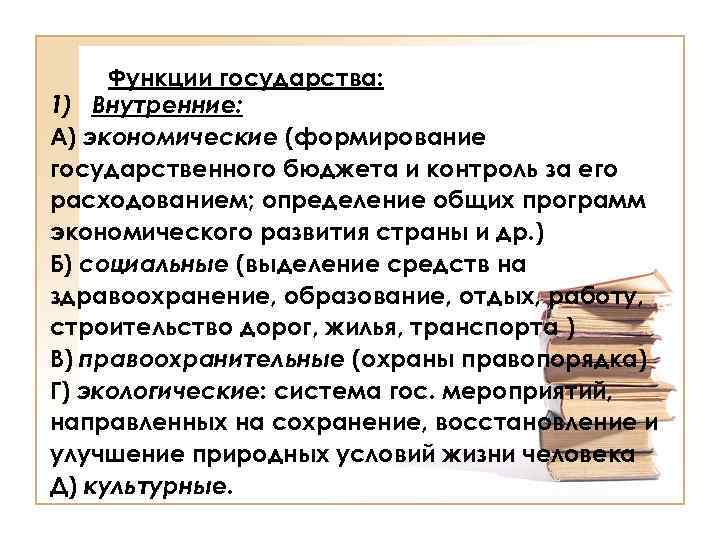 Функции государства:
1) Внутренние:
А) экономические (формирование государственного бюджета и контроль за его расходованием; определение общих программ экономического развития страны и др.)
Б) социальные (выделение средств на здравоохранение, образование, отдых, работу, строительство дорог, жилья, транспорта )
В) правоохранительные (охраны правопорядка)
Г) экологические: система гос. мероприятий, направленных на сохранение, восстановление и улучшение природных условий жизни человека
Д) культурные.